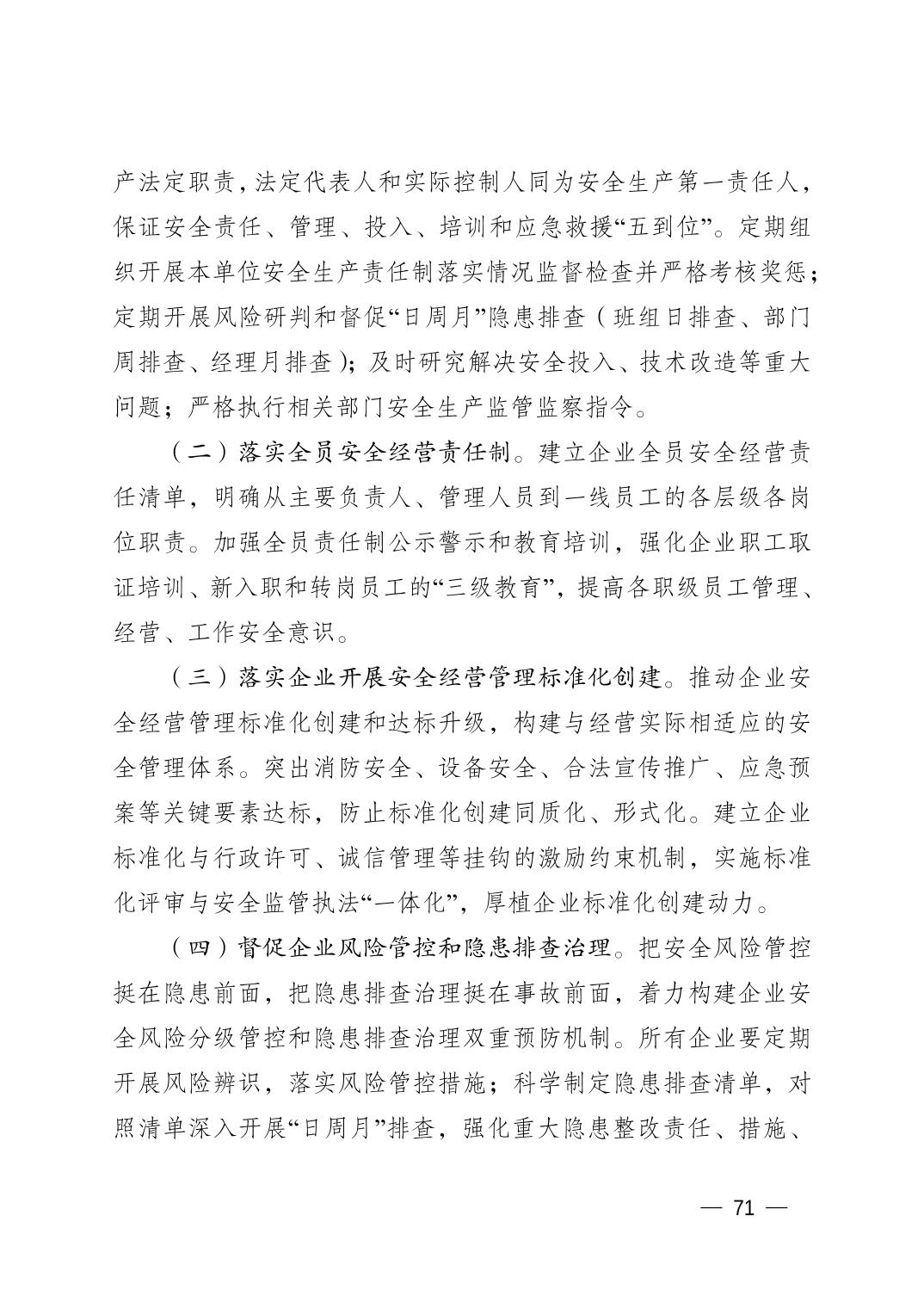 产法定职责，法定代表人和实际控制人同为安全生产第一责任人，保证安全责任、管理、投入、培训和应急救援“五到位”。定期组织开展本单位安全生产责任制落实情况监督检查并严格考核奖惩；定期开展风险研判和督促“日周月”隐患排查（班组日排查、部门周排查、经理月排查）；及时研究解决安全投入、技术改造等重大问题；严格执行相关部门安全生产监管监察指令。

（二）落实全员安全经营责任制。建立企业全员安全经营责任清单，明确从主要负责人、管理人员到一线员工的各层级各岗位职责。加强全员责任制公示警示和教育培训，强化企业职工取证培训、新入职和转岗员工的“三级教育”，提高各职级员工管理、经营、工作安全意识。

（三）落实企业开展安全经营管理标准化创建。推动企业安全经营管理标准化创建和达标升级，构建与经营实际相适应的安全管理体系。突出消防安全、设备安全、合法宣传推广、应急预案等关键要素达标，防止标准化创建同质化、形式化。建立企业标准化与行政许可、诚信管理等挂钩的激励约束机制，实施标准化评审与安全监管执法“一体化”，厚植企业标准化创建动力。

（四）督促企业风险管控和隐患排查治理。把安全风险管控挺在隐患前面，把隐患排查治理挺在事故前面，着力构建企业安全风险分级管控和隐患排查治理双重预防机制。所有企业要定期开展风险辨识，落实风险管控措施；科学制定隐患排查清单，对照清单深入开展“日周月”排查，强化重大隐患整改责任、措施、

— 71 —